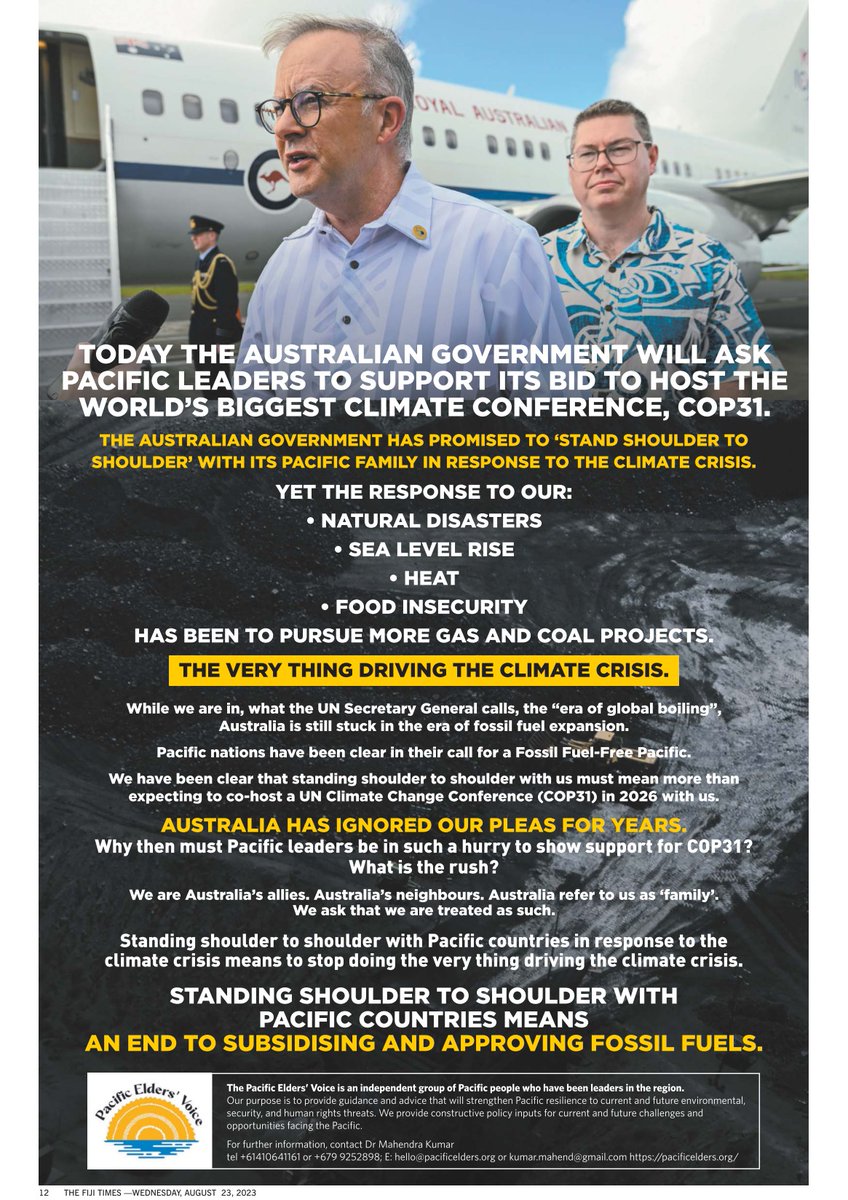 TODAY THE AUSTRALIAN GOVERNMENT WILL ASK PACIFIC LEADERS TO SUPPORT ITS BID TO HOST THE WORLD'S BIGGEST CLIMATE CONFERENCE, COP31.

THE AUSTRALIAN GOVERNMENT HAS PROMISED TO 'STAND SHOULDER TO SHOULDER' WITH ITS PACIFIC FAMILY IN RESPONSE TO THE CLIMATE CRISIS.

YET THE RESPONSE TO OUR:
• NATURAL DISASTERS
• SEA LEVEL RISE
• HEAT
• FOOD INSECURITY
HAS BEEN TO PURSUE MORE GAS AND COAL PROJECTS.

THE VERY THING DRIVING THE CLIMATE CRISIS.

While we are in, what the UN Secretary General calls, the "era of global boiling", Australia is still stuck in the era of fossil fuel expansion.

Pacific nations have been clear in their call for a Fossil Fuel-Free Pacific.

We have been clear that standing shoulder to shoulder with us must mean more than expecting to co-host a UN Climate Change Conference (COP31) in 2026 with us.

AUSTRALIA HAS IGNORED OUR PLEAS FOR YEARS.
Why then must Pacific leaders be in such a hurry to show support for COP31? What is the rush?

We are Australia's allies. Australia's neighbours. Australia refer to us as 'family'. We ask that we are treated as such.

Standing shoulder to shoulder with Pacific countries in response to the climate crisis means to stop doing the very thing driving the climate crisis.

STANDING SHOULDER TO SHOULDER WITH PACIFIC COUNTRIES MEANS
AN END TO SUBSIDISING AND APPROVING FOSSIL FUELS.

Pacific Elders' Voice

The Pacific Elders' Voice is an independent group of Pacific people who have been leaders in the region.
Our purpose is to provide guidance and advice that will strengthen Pacific resilience to current and future environmental, security, and human rights threats. We provide constructive policy inputs for current and future challenges and opportunities facing the Pacific.

For further information, contact Dr Mahendra Kumar
tel +61410641161 or +679 9252898; E: hello@pacificelders.org or kumar.mahend@gmail.com https://pacificelders.org/

12 THE FIJI TIMES —WEDNESDAY, AUGUST 23, 2023